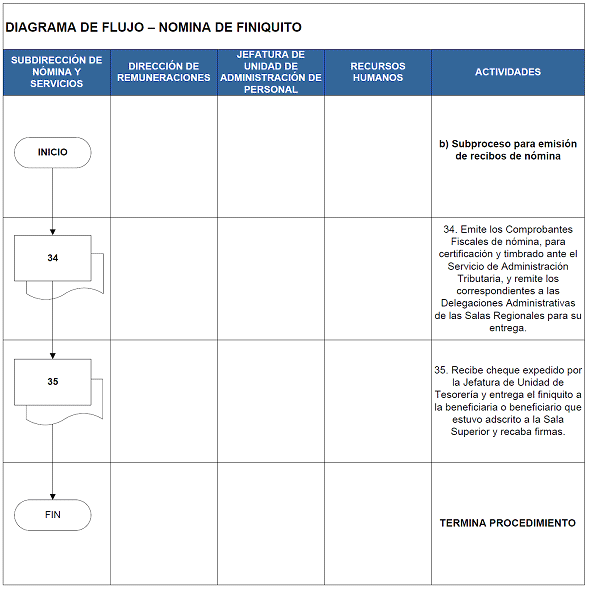 DIAGRAMA DE FLUJO – NOMINA DE FINIQUITO

| SUBDIRECCIÓN DE NÓMINA Y SERVICIOS | DIRECCIÓN DE REMUNERACIONES | JEFATURA DE UNIDAD DE ADMINISTRACIÓN DE PERSONAL | RECURSOS HUMANOS | ACTIVIDADES |
|---|---|---|---|---|
| INICIO | | | | b) Subproceso para emisión de recibos de nómina |
| 34 | | | | 34. Emite los Comprobantes Fiscales de nómina, para certificación y timbrado ante el Servicio de Administración Tributaria, y remite los correspondientes a las Delegaciones Administrativas de las Salas Regionales para su entrega. |
| 35 | | | | 35. Recibe cheque expedido por la Jefatura de Unidad de Tesorería y entrega el finiquito a la beneficiaria o beneficiario que estuvo adscrito a la Sala Superior y recaba firmas. |
| FIN | | | | TERMINA PROCEDIMIENTO |